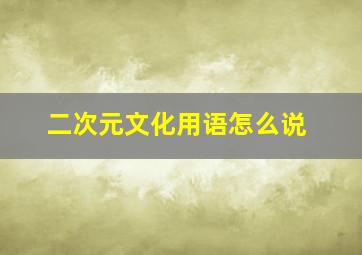 二次元文化用语怎么说